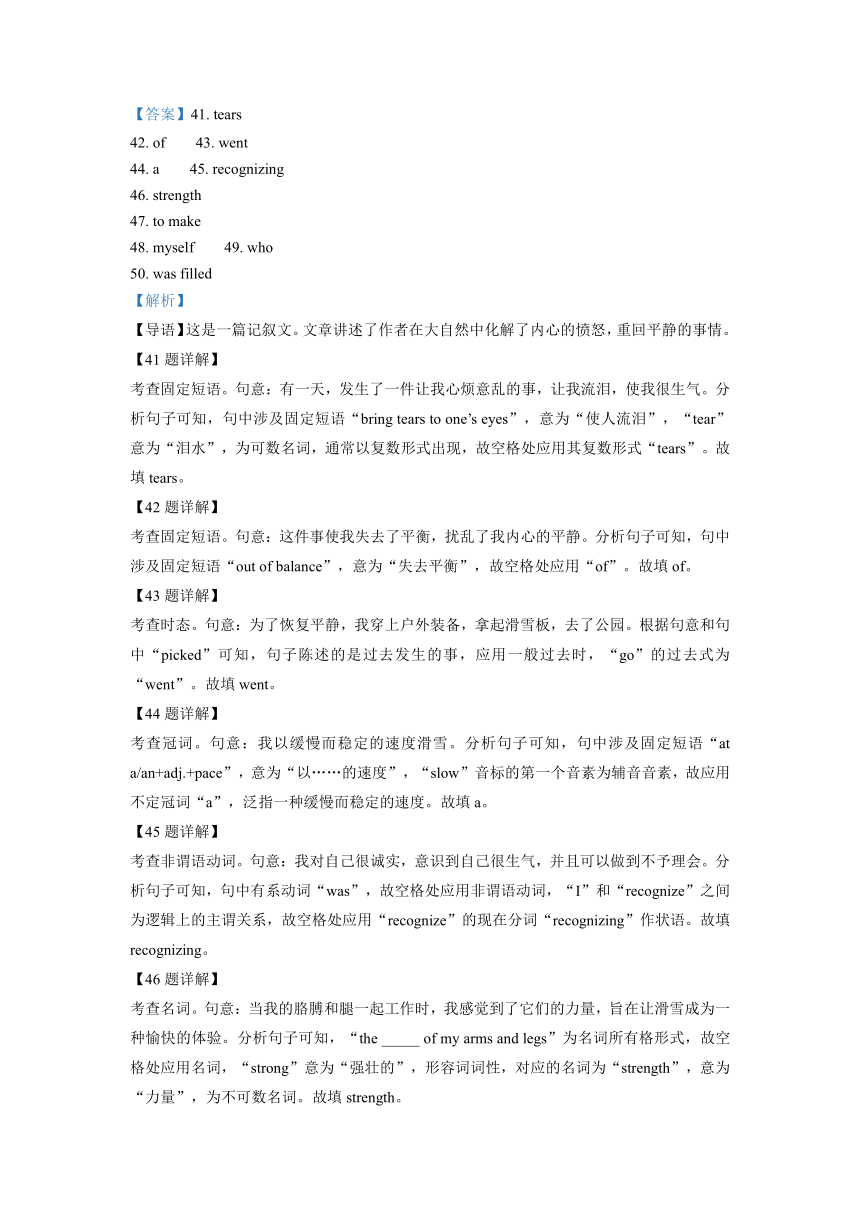 【答案】41. tears
42. of　　43. went
44. a　　45. recognizing
46. strength
47. to make
48. myself　　49. who
50. was filled
【解析】
【导语】这是一篇记叙文。文章讲述了作者在大自然中化解了内心的愤怒，重回平静的事情。
【41 题详解】
考查固定短语。句意：有一天，发生了一件让我心烦意乱的事，让我流泪，使我很生气。分析句子可知，句中涉及固定短语“bring tears to one’s eyes”，意为“使人流泪”，“tear”意为“泪水”，为可数名词，通常以复数形式出现，故空格处应用其复数形式“tears”。故填 tears。
【42 题详解】
考查固定短语。句意：这件事使我失去了平衡，扰乱了我内心的平静。分析句子可知，句中涉及固定短语“out of balance”，意为“失去平衡”，故空格处应用“of”。故填 of。
【43 题详解】
考查时态。句意：为了恢复平静，我穿上户外装备，拿起滑雪板，去了公园。根据句意和句中“picked”可知，句子陈述的是过去发生的事，应用一般过去时，“go”的过去式为“went”。故填 went。
【44 题详解】
考查冠词。句意：我以缓慢而稳定的速度滑雪。分析句子可知，句中涉及固定短语“at a/an+adj.+pace”，意为“以……的速度”，“slow”音标的第一个音素为辅音音素，故应用不定冠词“a”，泛指一种缓慢而稳定的速度。故填 a。
【45 题详解】
考查非谓语动词。句意：我对自己很诚实，意识到自己很生气，并且可以做到不予理会。分析句子可知，句中有系动词“was”，故空格处应用非谓语动词，“I”和“recognize”之间为逻辑上的主谓关系，故空格处应用“recognize”的现在分词“recognizing”作状语。故填 recognizing。
【46 题详解】
考查名词。句意：当我的胳膊和腿一起工作时，我感觉到了它们的力量，旨在让滑雪成为一种愉快的体验。分析句子可知，“the _____ of my arms and legs”为名词所有格形式，故空格处应用名词，“strong”意为“强壮的”，形容词词性，对应的名词为“strength”，意为“力量”，为不可数名词。故填 strength。